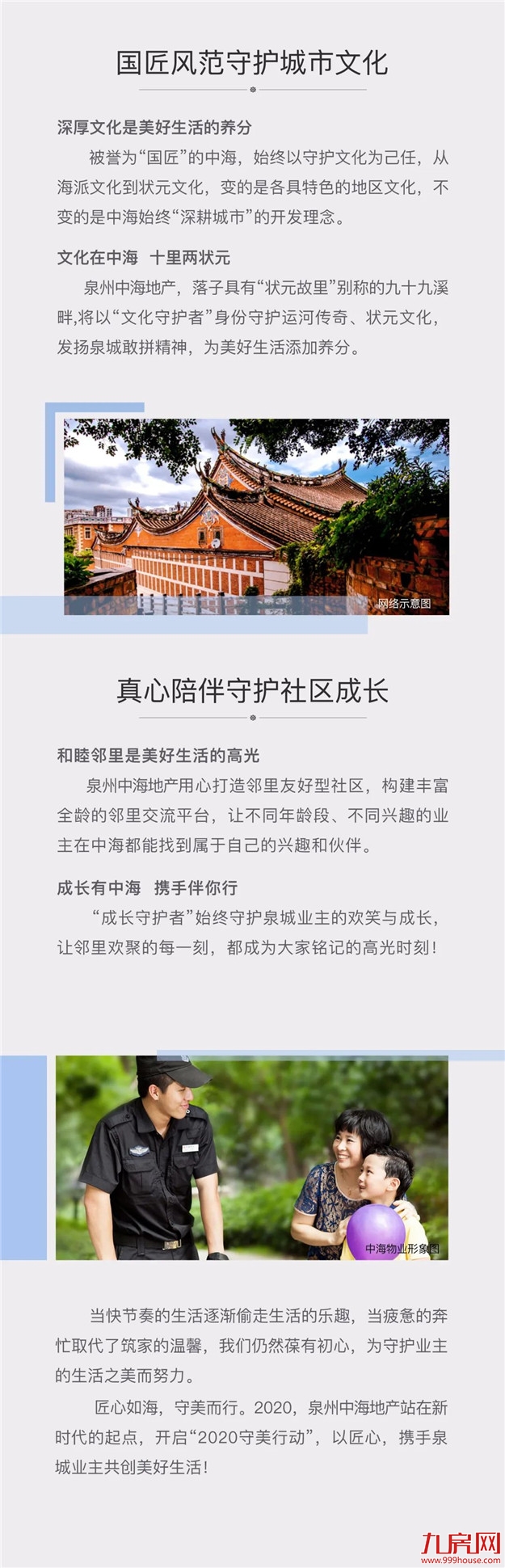 国匠风范守护城市文化

深厚文化是美好生活的养分

被誉为“国匠”的中海，始终以守护文化为己任，从海派文化到状元文化，变的是各具特色的地区文化，不变的是中海始终“深耕城市”的开发理念。

文化在中海 十里两状元

泉州中海地产，落子具有“状元故里”别称的九十九溪畔，将以“文化守护者”身份守护运河传奇、状元文化，发扬泉城敢拼精神，为美好生活添加养分。

网络示意图

真心陪伴守护社区成长

和睦邻里是美好生活的高光

泉州中海地产用心打造邻里友好型社区，构建丰富全龄的邻里交流平台，让不同年龄段、不同兴趣的业主在中海都能找到属于自己的兴趣和伙伴。

成长有中海 携手伴你行

“成长守护者”始终守护泉城业主的欢笑与成长，让邻里欢聚的每一刻，都成为大家铭记的高光时刻！

中海物业形象图

当快节奏的生活逐渐偷走生活的乐趣，当疲惫的奔忙取代了筑家的温馨，我们仍然葆有初心，为守护业主的生活之美而努力。

匠心如海，守美而行。2020，泉州中海地产站在新时代的起点，开启“2020守美行动”，以匠心，携手泉城业主共创美好生活！

九房网
www.999house.com